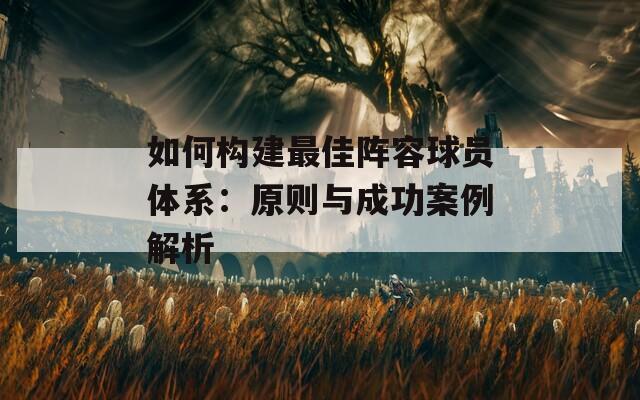 如何构建最佳阵容球员体系：原则与成功案例解析